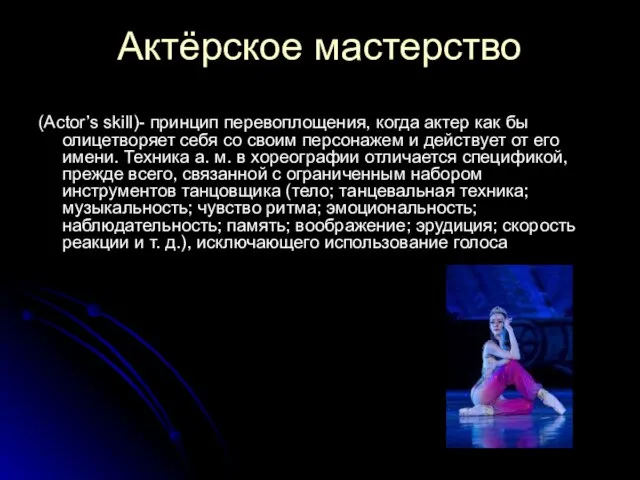 Актёрское мастерство

(Actor's skill)- принцип перевоплощения, когда актер как бы олицетворяет себя со своим персонажем и действует от его имени. Техника а. м. в хореографии отличается спецификой, прежде всего, связанной с ограниченным набором инструментов танцовщика (тело; танцевальная техника; музыкальность; чувство ритма; эмоциональность; наблюдательность; память; воображение; эрудиция; скорость реакции и т. д.), исключающего использование голоса